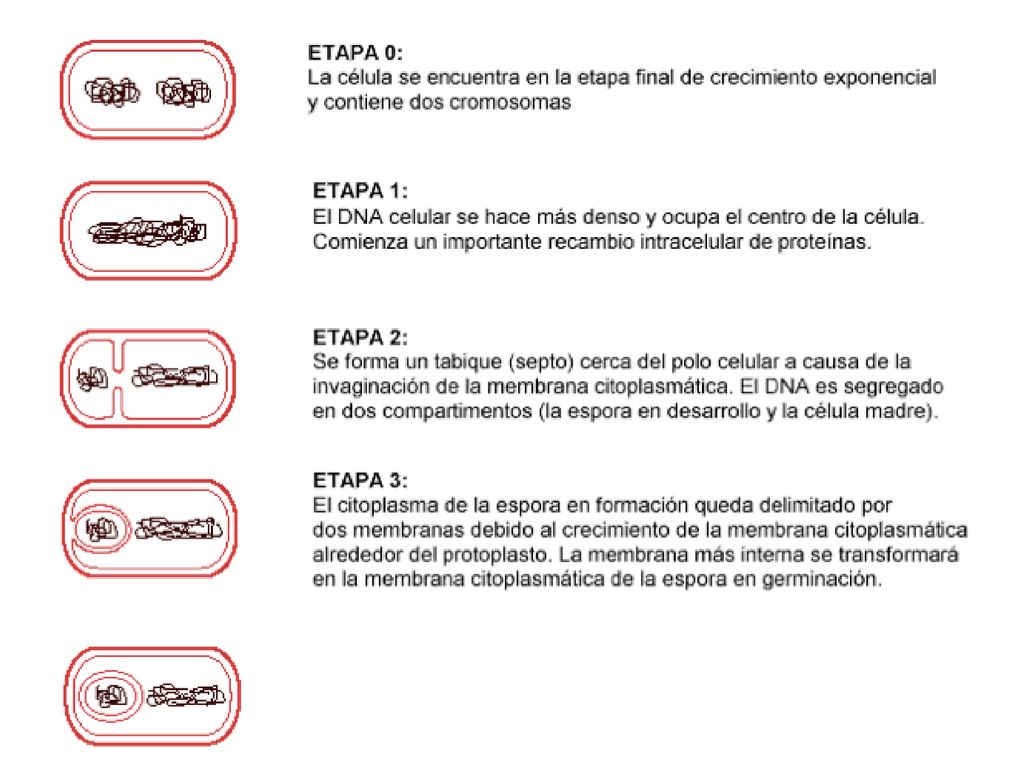 ETAPA 0:
La célula se encuentra en la etapa final de crecimiento exponencial y contiene dos cromosomas

ETAPA 1:
El DNA celular se hace más denso y ocupa el centro de la célula. Comienza un importante recambio intracelular de proteínas.

ETAPA 2:
Se forma un tabique (septo) cerca del polo celular a causa de la invaginación de la membrana citoplasmática. El DNA es segregado en dos compartimentos (la espora en desarrollo y la célula madre).

ETAPA 3:
El citoplasma de la espora en formación queda delimitado por dos membranas debido al crecimiento de la membrana citoplasmática alrededor del protoplasto. La membrana más interna se transformará en la membrana citoplasmática de la espora en germinación.